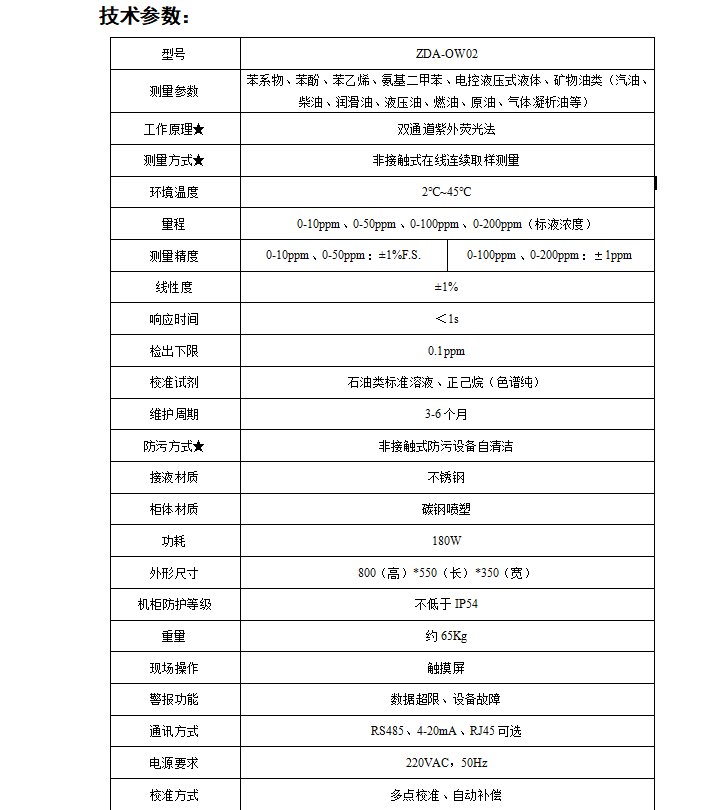 技术参数：

| 型号 | ZDA-OW02 | |
|---|---|---|
| 测量参数 | 苯系物、苯酚、苯乙烯、氨基二甲苯、电控液压式液体、矿物油类（汽油、柴油、润滑油、液压油、燃油、原油、气体凝析油等） | |
| 工作原理★ | 双通道紫外荧光法 | |
| 测量方式★ | 非接触式在线连续取样测量 | |
| 环境温度 | 2°C~45°C | |
| 量程 | 0-10ppm、0-50ppm、0-100ppm、0-200ppm（标液浓度） | |
| 测量精度 | 0-10ppm、0-50ppm：±1%F.S. | 0-100ppm、0-200ppm：±1ppm |
| 线性度 | ±1% | |
| 响应时间 | ＜1s | |
| 检出下限 | 0.1ppm | |
| 校准试剂 | 石油类标准溶液、正己烷（色谱纯） | |
| 维护周期 | 3-6个月 | |
| 防污方式★ | 非接触式防污设备自清洁 | |
| 接液材质 | 不锈钢 | |
| 柜体材质 | 碳钢喷塑 | |
| 功耗 | 180W | |
| 外形尺寸 | 800（高）*550（长）*350（宽） | |
| 机柜防护等级 | 不低于IP54 | |
| 重量 | 约65Kg | |
| 现场操作 | 触摸屏 | |
| 警报功能 | 数据超限、设备故障 | |
| 通讯方式 | RS485、4-20mA、RJ45可选 | |
| 电源要求 | 220VAC，50Hz | |
| 校准方式 | 多点校准、自动补偿 | |